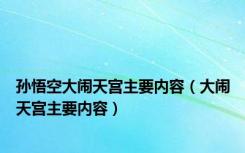 孙悟空大闹天宫主要内容（大闹天宫主要内容）